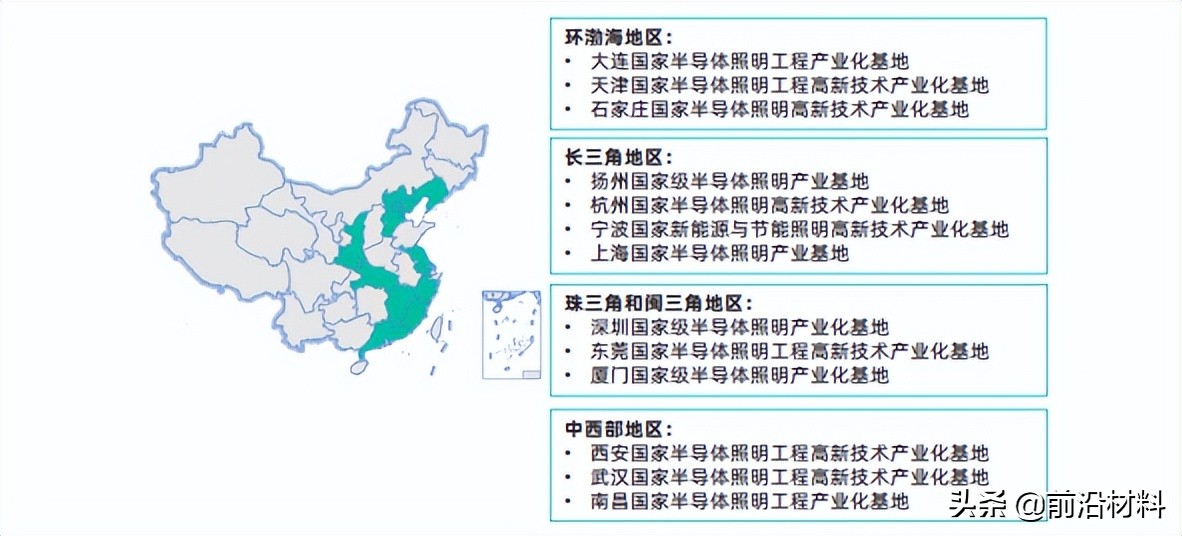 环渤海地区：
• 大连国家半导体照明工程产业化基地
• 天津国家半导体照明工程高新技术产业化基地
• 石家庄国家半导体照明高新技术产业化基地

长三角地区：
• 扬州国家级半导体照明产业基地
• 杭州国家半导体照明高新技术产业化基地
• 宁波国家新能源与节能照明高新技术产业化基地
• 上海国家半导体照明产业基地

珠三角和闽三角地区：
• 深圳国家级半导体照明产业化基地
• 东莞国家半导体照明工程高新技术产业化基地
• 厦门国家级半导体照明产业化基地

中西部地区：
• 西安国家半导体照明工程高新技术产业化基地
• 武汉国家半导体照明工程高新技术产业化基地
• 南昌国家半导体照明工程产业化基地

头条 @前沿材料